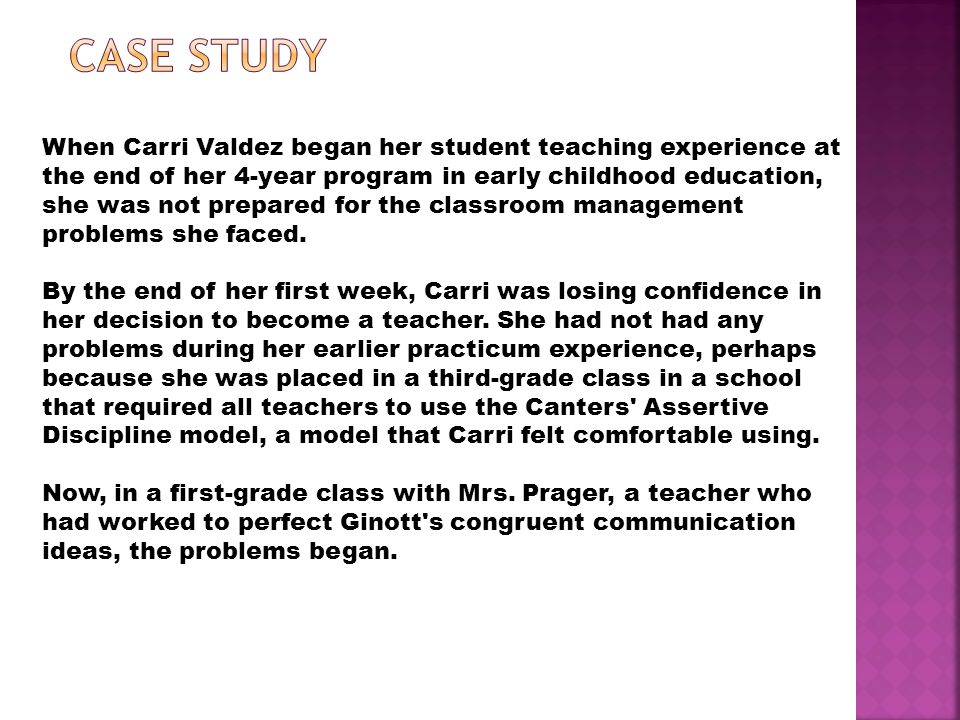 CASE STUDY

When Carri Valdez began her student teaching experience at the end of her 4-year program in early childhood education, she was not prepared for the classroom management problems she faced.

By the end of her first week, Carri was losing confidence in her decision to become a teacher. She had not had any problems during her earlier practicum experience, perhaps because she was placed in a third-grade class in a school that required all teachers to use the Canters' Assertive Discipline model, a model that Carri felt comfortable using.

Now, in a first-grade class with Mrs. Prager, a teacher who had worked to perfect Ginott's congruent communication ideas, the problems began.